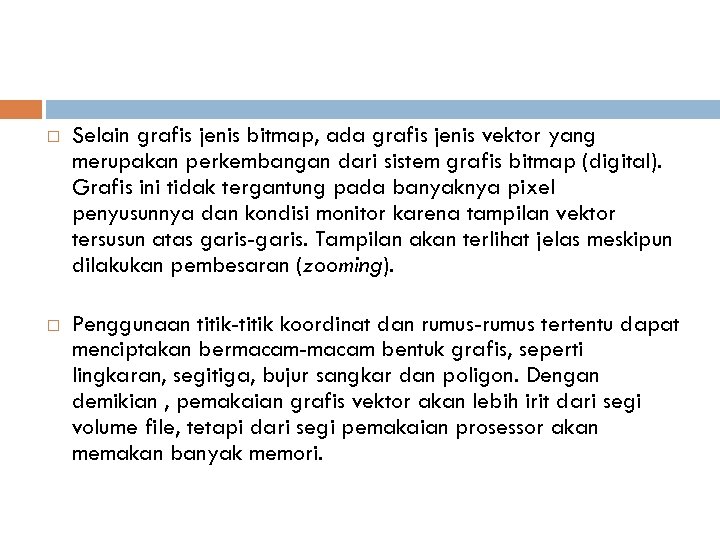 □ Selain grafis jenis bitmap, ada grafis jenis vektor yang merupakan perkembangan dari sistem grafis bitmap (digital). Grafis ini tidak tergantung pada banyaknya pixel penyusunnya dan kondisi monitor karena tampilan vektor tersusun atas garis-garis. Tampilan akan terlihat jelas meskipun dilakukan pembesaran (zooming).

□ Penggunaan titik-titik koordinat dan rumus-rumus tertentu dapat menciptakan bermacam-macam bentuk grafis, seperti lingkaran, segitiga, bujur sangkar dan poligon. Dengan demikian , pemakaian grafis vektor akan lebih irit dari segi volume file, tetapi dari segi pemakaian prosessor akan memakan banyak memori.